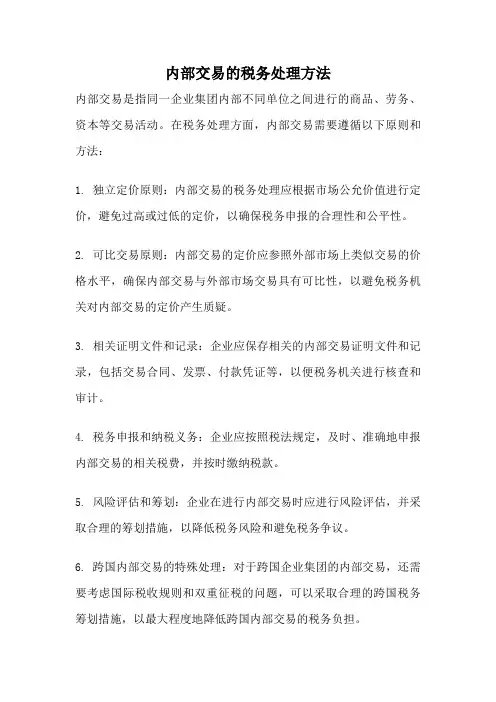 内部交易的税务处理方法

内部交易是指同一企业集团内部不同单位之间进行的商品、劳务、资本等交易活动。在税务处理方面，内部交易需要遵循以下原则和方法：

1. 独立定价原则：内部交易的税务处理应根据市场公允价值进行定价，避免过高或过低的定价，以确保税务申报的合理性和公平性。

2. 可比交易原则：内部交易的定价应参照外部市场上类似交易的价格水平，确保内部交易与外部市场交易具有可比性，以避免税务机关对内部交易的定价产生质疑。

3. 相关证明文件和记录：企业应保存相关的内部交易证明文件和记录，包括交易合同、发票、付款凭证等，以便税务机关进行核查和审计。

4. 税务申报和纳税义务：企业应按照税法规定，及时、准确地申报内部交易的相关税费，并按时缴纳税款。

5. 风险评估和筹划：企业在进行内部交易时应进行风险评估，并采取合理的筹划措施，以降低税务风险和避免税务争议。

6. 跨国内部交易的特殊处理：对于跨国企业集团的内部交易，还需要考虑国际税收规则和双重征税的问题，可以采取合理的跨国税务筹划措施，以最大程度地降低跨国内部交易的税务负担。